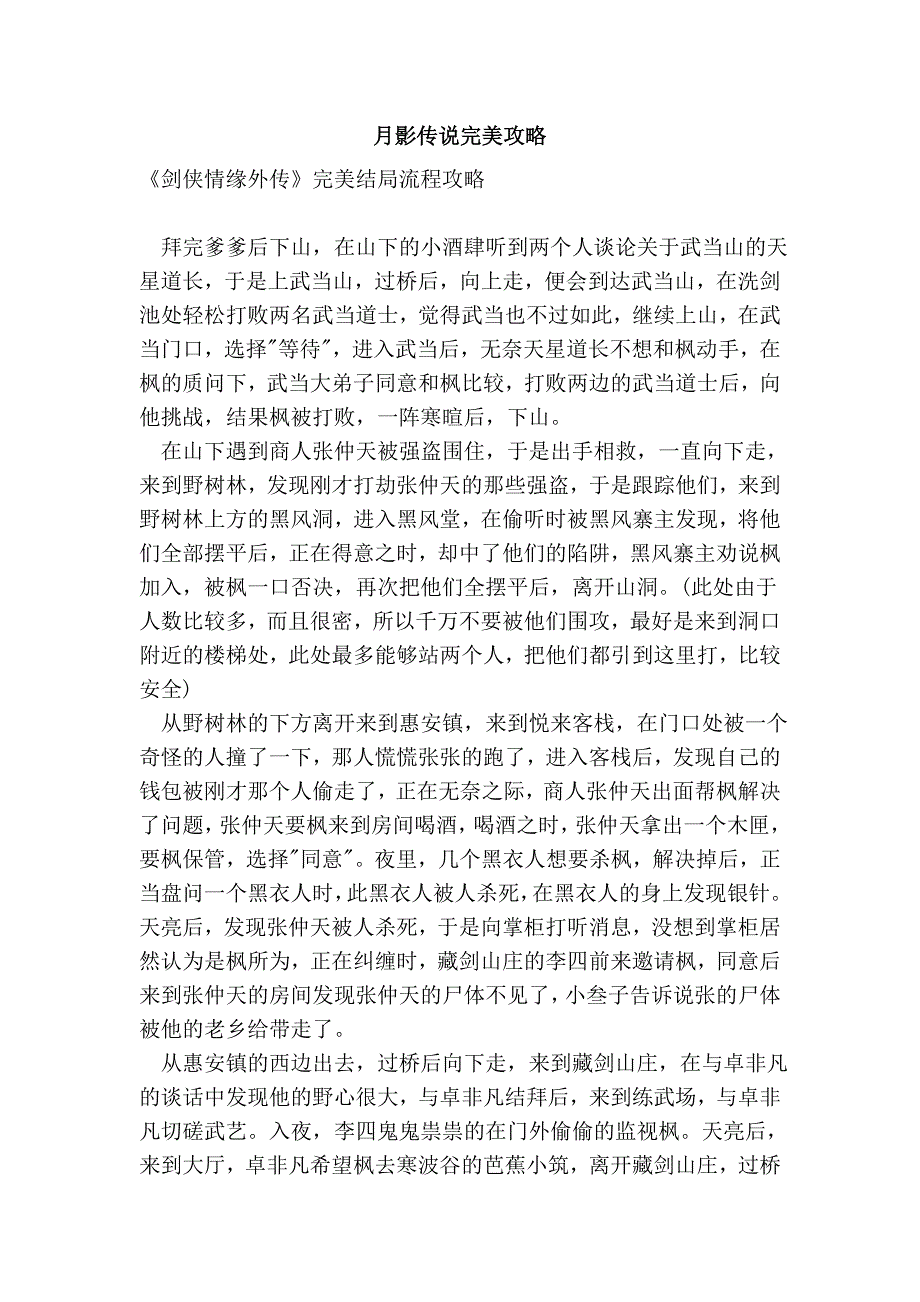 月影传说完美攻略

《剑侠情缘外传》完美结局流程攻略

拜完爹爹后下山，在山下的小酒肆听到两个人谈论关于武当山的天星道长，于是上武当山，过桥后，向上走，便会到达武当山，在洗剑池处轻松打败两名武当道士，觉得武当也不过如此，继续上山，在武当门口，选择"等待"，进入武当后，无奈天星道长不想和枫动手，在枫的质问下，武当大弟子同意和枫比较，打败两边的武当道士后，向他挑战，结果枫被打败，一阵寒暄后，下山。

在山下遇到商人张仲天被强盗围住，于是出手相救，一直向下走，来到野树林，发现刚才打劫张仲天的那些强盗，于是跟踪他们，来到野树林上方的黑风洞，进入黑风堂，在偷听时被黑风寨主发现，将他们全部摆平后，正在得意之时，却中了他们的陷阱，黑风寨主劝说枫加入，被枫一口否决，再次把他们全摆平后，离开山洞。(此处由于人数比较多，而且很密，所以千万不要被他们围攻，最好是来到洞口附近的楼梯处，此处最多能够站两个人，把他们都引到这里打，比较安全)

从野树林的下方离开来到惠安镇，来到悦来客栈，在门口处被一个奇怪的人撞了一下，那人慌慌张张的跑了，进入客栈后，发现自己的钱包被刚才那个人偷走了，正在无奈之际，商人张仲天出面帮枫解决了问题，张仲天要枫来到房间喝酒，喝酒之时，张仲天拿出一个木匣，要枫保管，选择"同意"。夜里，几个黑衣人想要杀枫，解决掉后，正当盘问一个黑衣人时，此黑衣人被人杀死，在黑衣人的身上发现银针。天亮后，发现张仲天被人杀死，于是向掌柜打听消息，没想到掌柜居然认为是枫所为，正在纠缠时，藏剑山庄的李四前来邀请枫，同意后来到张仲天的房间发现张仲天的尸体不见了，小叁子告诉说张的尸体被他的老乡给带走了。

从惠安镇的西边出去，过桥后向下走，来到藏剑山庄，在与卓非凡的谈话中发现他的野心很大，与卓非凡结拜后，来到练武场，与卓非凡切磋武艺。入夜，李四鬼鬼祟祟的在门外偷偷的监视枫。天亮后，来到大厅，卓非凡希望枫去寒波谷的芭蕉小筑，离开藏剑山庄，过桥